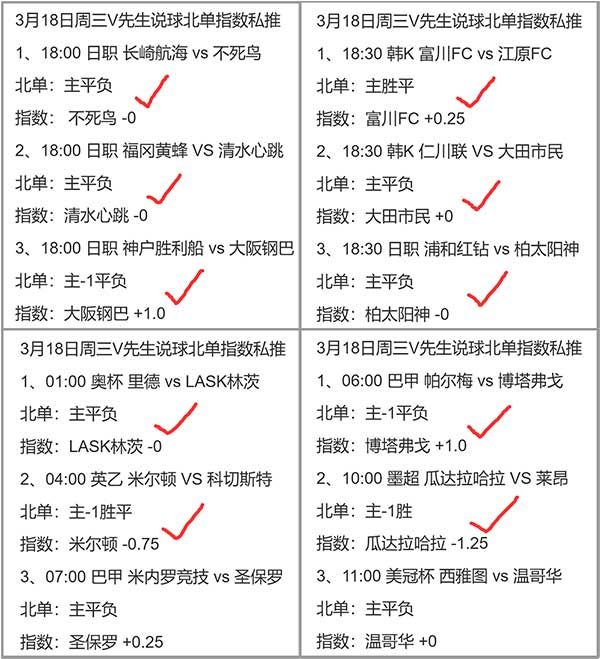 3月18日周三V先生说球北单指数私推
1、18:00 日职 长崎航海 vs 不死鸟
北单：主平负
指数：不死鸟 -0
2、18:00 日职 福冈黄蜂 VS 清水心跳
北单：主平负
指数：清水心跳 -0
3、18:00 日职 神户胜利船 vs 大阪钢巴
北单：主-1平负
指数：大阪钢巴 +1.0

3月18日周三V先生说球北单指数私推
1、18:30 韩K 富川FC vs 江原FC
北单：主胜平
指数：富川FC +0.25
2、18:30 韩K 仁川联 VS 大田市民
北单：主平负
指数：大田市民 +0
3、18:30 日职 浦和红钻 vs 柏太阳神
北单：主平负
指数：柏太阳神 -0

3月18日周三V先生说球北单指数私推
1、01:00 奥杯 里德 vs LASK林茨
北单：主平负
指数：LASK林茨 -0
2、04:00 英乙 米尔顿 VS 科切斯特
北单：主-1胜平
指数：米尔顿 -0.75
3、07:00 巴甲 米内罗竞技 vs 圣保罗
北单：主平负
指数：圣保罗 +0.25

3月18日周三V先生说球北单指数私推
1、06:00 巴甲 帕尔梅 vs 博塔弗戈
北单：主-1平负
指数：博塔弗戈 +1.0
2、10:00 墨超 瓜达拉哈拉 VS 莱昂
北单：主-1胜
指数：瓜达拉哈拉 -1.25
3、11:00 美冠杯 西雅图 vs 温哥华
北单：主平负
指数：温哥华 +0